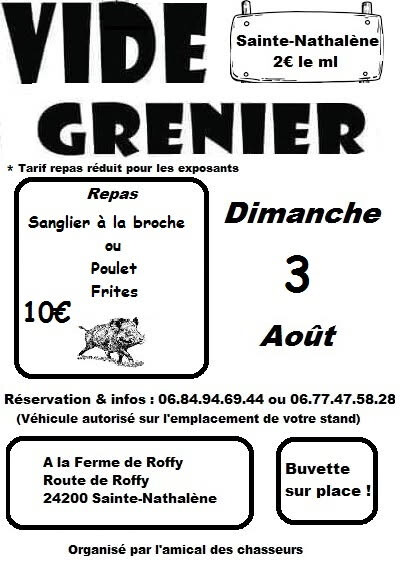 VIDE GRENIER

Sainte-Nathalène
2€ le ml

* Tarif repas réduit pour les exposants

Repas
Sanglier à la broche
ou
Poulet
Frites
10€

Dimanche
3
Août

Réservation & infos : 06.84.94.69.44 ou 06.77.47.58.28
(Véhicule autorisé sur l'emplacement de votre stand)

A la Ferme de Roffy
Route de Roffy
24200 Sainte-Nathalène

Buvette sur place !

Organisé par l'amical des chasseurs